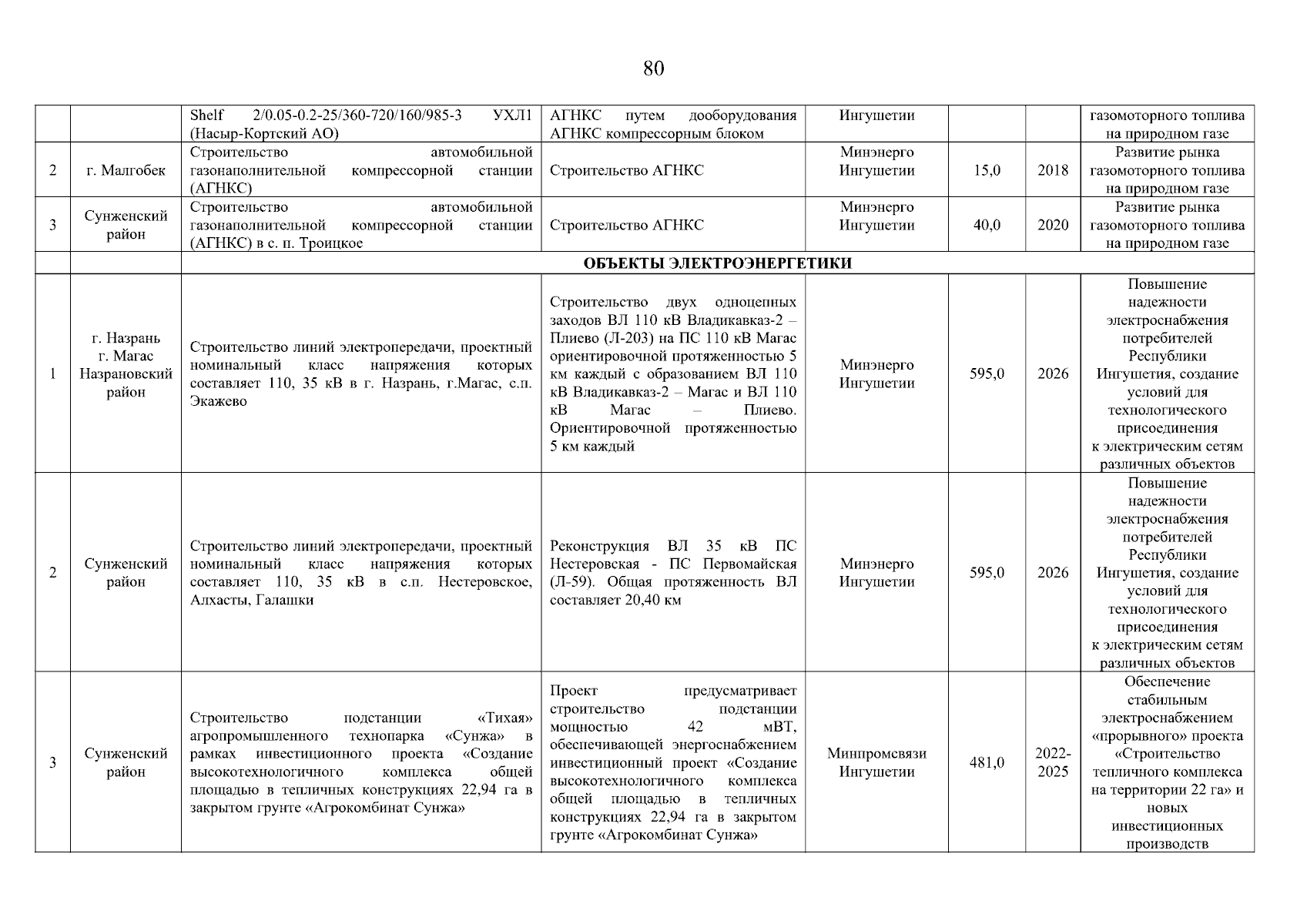 80

|  |  |  |  |  |  |  |  |
|---|---|---|---|---|---|---|---|
|  |  | Shelf 2/0.05-0.2-25/360-720/160/985-3 УХЛ1 (Насыр-Кортский АО) | АГНКС путем дооборудования АГНКС компрессорным блоком | Ингушетии |  |  | газомоторного топлива на природном газе |
| 2 | г. Малгобек | Строительство автомобильной газонаполнительной компрессорной станции (АГНКС) | Строительство АГНКС | Минэнерго Ингушетии | 15,0 | 2018 | Развитие рынка газомоторного топлива на природном газе |
| 3 | Сунженский район | Строительство автомобильной газонаполнительной компрессорной станции (АГНКС) в с. п. Троицкое | Строительство АГНКС | Минэнерго Ингушетии | 40,0 | 2020 | Развитие рынка газомоторного топлива на природном газе |
|  |  | ОБЪЕКТЫ ЭЛЕКТРОЭНЕРГЕТИКИ |  |  |  |  |  |
| 1 | г. Назрань г. Магас Назрановский район | Строительство линий электропередачи, проектный номинальный класс напряжения которых составляет 110, 35 кВ в г. Назрань, г.Магас, с.п. Экажево | Строительство двух одноцепных заходов ВЛ 110 кВ Владикавказ-2 – Плиево (Л-203) на ПС 110 кВ Магас ориентировочной протяженностью 5 км каждый с образованием ВЛ 110 кВ Владикавказ-2 – Магас и ВЛ 110 кВ Магас – Плиево. Ориентировочной протяженностью 5 км каждый | Минэнерго Ингушетии | 595,0 | 2026 | Повышение надежности электроснабжения потребителей Республики Ингушетия, создание условий для технологического присоединения к электрическим сетям различных объектов |
| 2 | Сунженский район | Строительство линий электропередачи, проектный номинальный класс напряжения которых составляет 110, 35 кВ в с.п. Нестеровское, Алхасты, Галашки | Реконструкция ВЛ 35 кВ ПС Нестеровская - ПС Первомайская (Л-59). Общая протяженность ВЛ составляет 20,40 км | Минэнерго Ингушетии | 595,0 | 2026 | Повышение надежности электроснабжения потребителей Республики Ингушетия, создание условий для технологического присоединения к электрическим сетям различных объектов |
| 3 | Сунженский район | Строительство подстанции «Тихая» агропромышленного технопарка «Сунжа» в рамках инвестиционного проекта «Создание высокотехнологичного комплекса общей площадью в тепличных конструкциях 22,94 га в закрытом грунте «Агрокомбинат Сунжа» | Проект предусматривает строительство подстанции мощностью 42 мВТ, обеспечивающей энергоснабжением инвестиционный проект «Создание высокотехнологичного комплекса общей площадью в тепличных конструкциях 22,94 га в закрытом грунте «Агрокомбинат Сунжа» | Минпромсвязи Ингушетии | 481,0 | 2022-2025 | Обеспечение стабильным электроснабжением «прорывного» проекта «Строительство тепличного комплекса на территории 22 га» и новых инвестиционных производств |